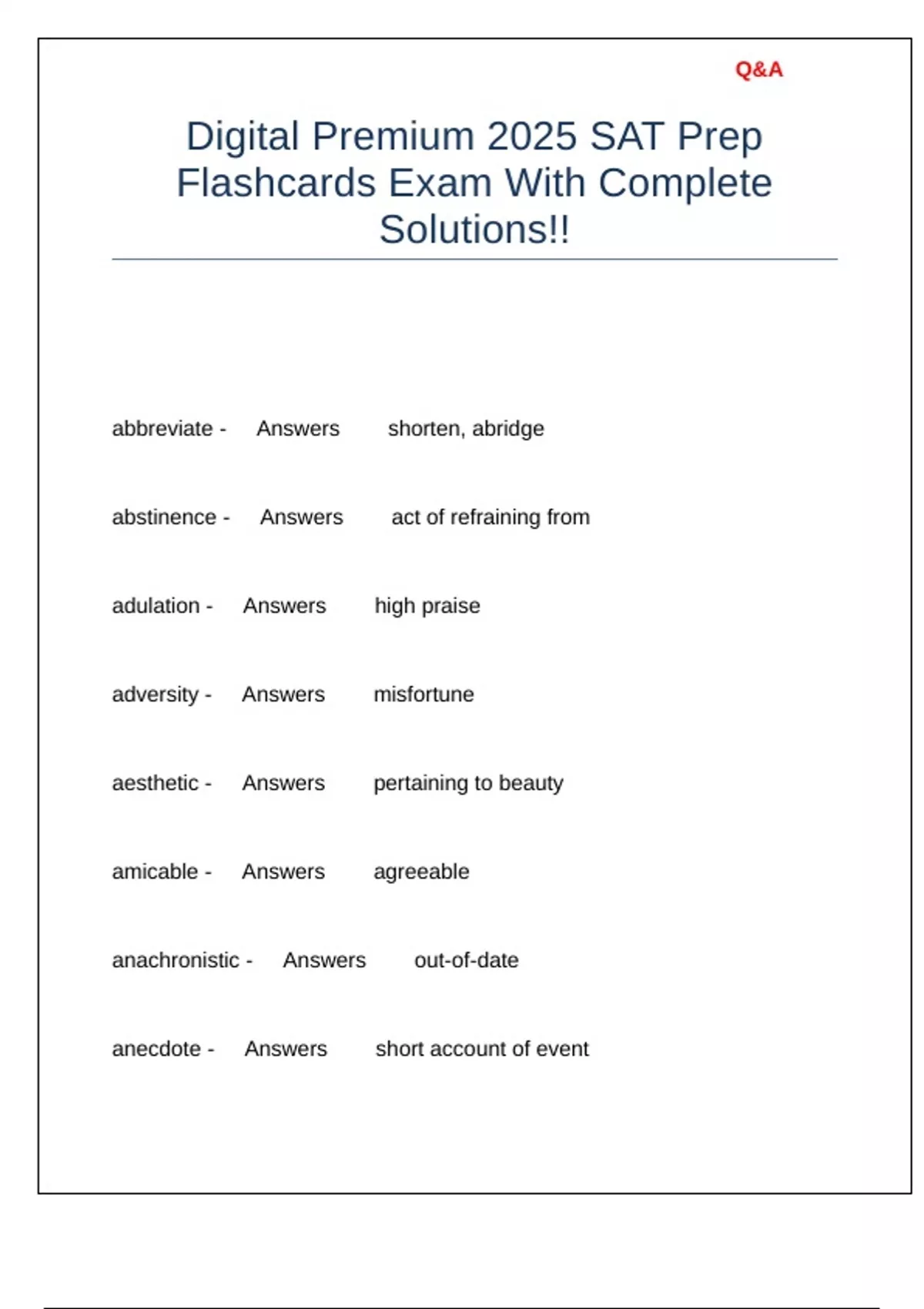 Q&A

Digital Premium 2025 SAT Prep Flashcards Exam With Complete Solutions!!

abbreviate - Answers shorten, abridge

abstinence - Answers act of refraining from

adulation - Answers high praise

adversity - Answers misfortune

aesthetic - Answers pertaining to beauty

amicable - Answers agreeable

anachronistic - Answers out-of-date

anecdote - Answers short account of event